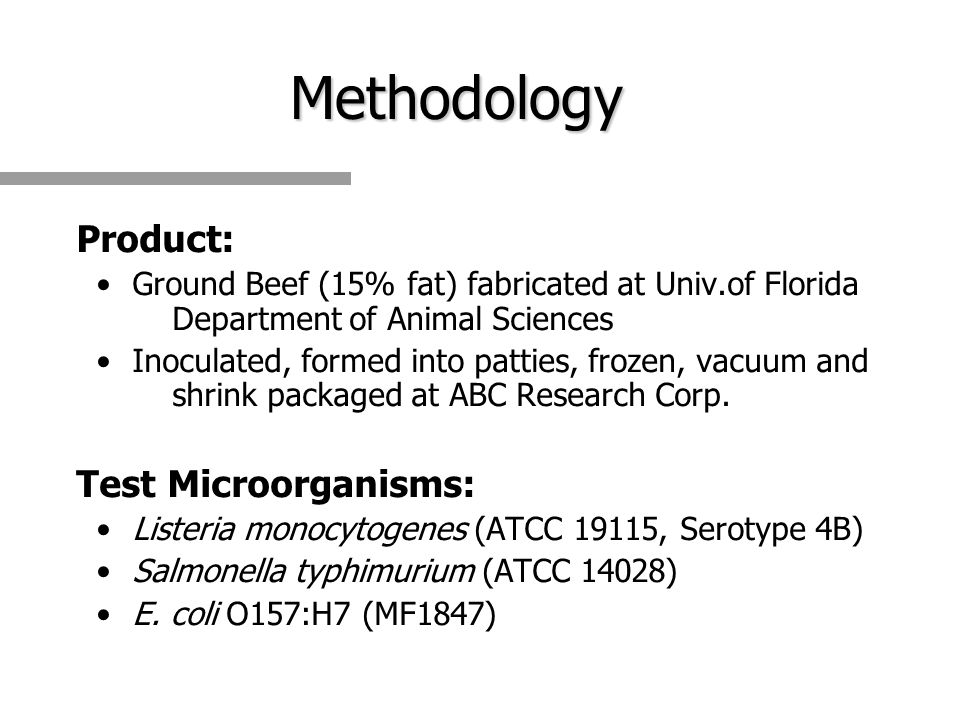 Methodology

Product:

• Ground Beef (15% fat) fabricated at Univ.of Florida Department of Animal Sciences
• Inoculated, formed into patties, frozen, vacuum and shrink packaged at ABC Research Corp.

Test Microorganisms:

• Listeria monocytogenes (ATCC 19115, Serotype 4B)
• Salmonella typhimurium (ATCC 14028)
• E. coli O157:H7 (MF1847)